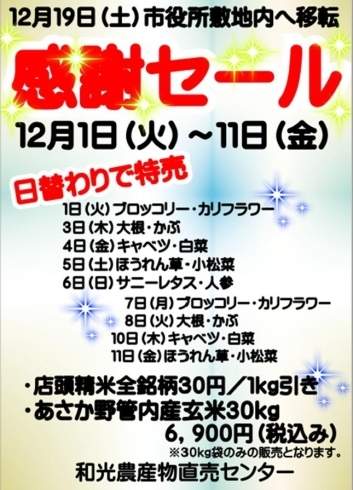 12月19日（土）市役所敷地内へ移転

感謝セール

12月1日（火）～11日（金）

日替わりで特売

1日（火）ブロッコリー・カリフラワー
3日（木）大根・かぶ
4日（金）キャベツ・白菜
5日（土）ほうれん草・小松菜
6日（日）サニーレタス・人参
7日（月）ブロッコリー・カリフラワー
8日（火）大根・かぶ
10日（木）キャベツ・白菜
11日（金）ほうれん草・小松菜

・店頭精米全銘柄30円／1kg引き
・あさか野管内産玄米30kg
6，900円（税込み）
※30kg袋のみの販売となります。

和光農産物直売センター